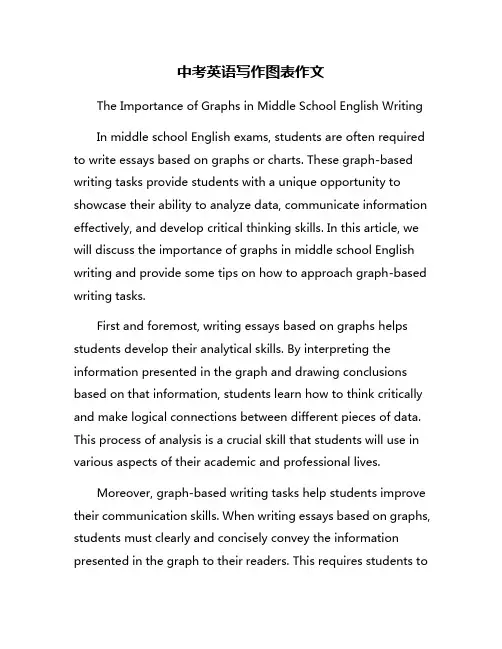 中考英语写作图表作文

The Importance of Graphs in Middle School English Writing

In middle school English exams, students are often required to write essays based on graphs or charts. These graph-based writing tasks provide students with a unique opportunity to showcase their ability to analyze data, communicate information effectively, and develop critical thinking skills. In this article, we will discuss the importance of graphs in middle school English writing and provide some tips on how to approach graph-based writing tasks.

First and foremost, writing essays based on graphs helps students develop their analytical skills. By interpreting the information presented in the graph and drawing conclusions based on that information, students learn how to think critically and make logical connections between different pieces of data. This process of analysis is a crucial skill that students will use in various aspects of their academic and professional lives.

Moreover, graph-based writing tasks help students improve their communication skills. When writing essays based on graphs, students must clearly and concisely convey the information presented in the graph to their readers. This requires students to